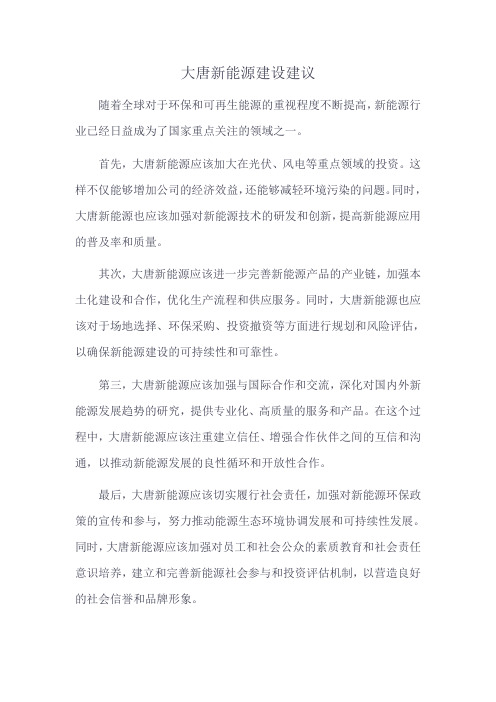 大唐新能源建设建议

随着全球对于环保和可再生能源的重视程度不断提高，新能源行业已经日益成为了国家重点关注的领域之一。

首先，大唐新能源应该加大在光伏、风电等重点领域的投资。这样不仅能够增加公司的经济效益，还能够减轻环境污染的问题。同时，大唐新能源也应该加强对新能源技术的研发和创新，提高新能源应用的普及率和质量。

其次，大唐新能源应该进一步完善新能源产品的产业链，加强本土化建设和合作，优化生产流程和供应服务。同时，大唐新能源也应该对于场地选择、环保采购、投资撤资等方面进行规划和风险评估，以确保新能源建设的可持续性和可靠性。

第三，大唐新能源应该加强与国际合作和交流，深化对国内外新能源发展趋势的研究，提供专业化、高质量的服务和产品。在这个过程中，大唐新能源应该注重建立信任、增强合作伙伴之间的互信和沟通，以推动新能源发展的良性循环和开放性合作。

最后，大唐新能源应该切实履行社会责任，加强对新能源环保政策的宣传和参与，努力推动能源生态环境协调发展和可持续性发展。同时，大唐新能源应该加强对员工和社会公众的素质教育和社会责任意识培养，建立和完善新能源社会参与和投资评估机制，以营造良好的社会信誉和品牌形象。